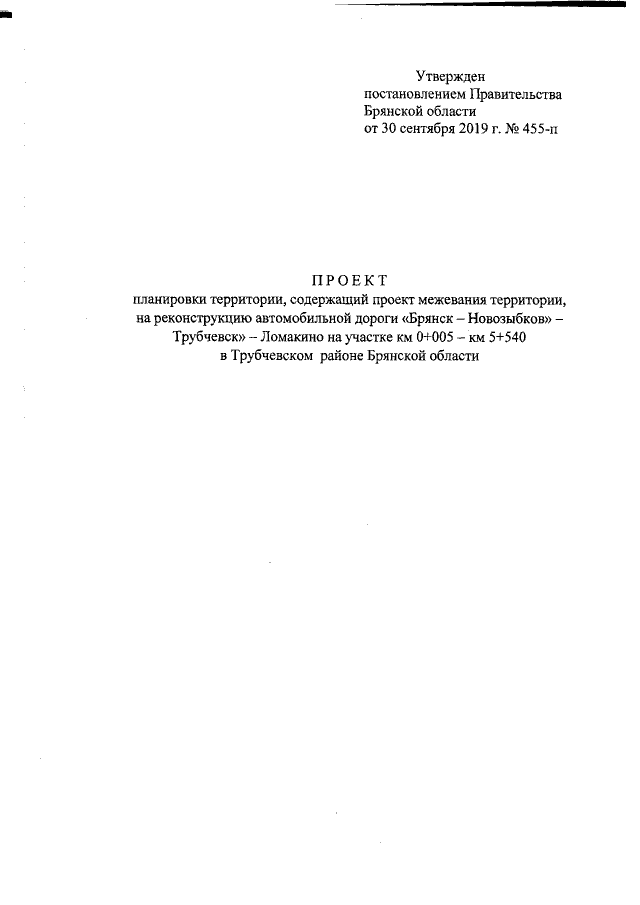 Утвержден
постановлением Правительства
Брянской области
от 30 сентября 2019 г. № 455-п

ПРОЕКТ
планировки территории, содержащий проект межевания территории, на реконструкцию автомобильной дороги «Брянск – Новозыбков» – Трубчевск» – Ломакино на участке км 0+005 – км 5+540 в Трубчевском районе Брянской области